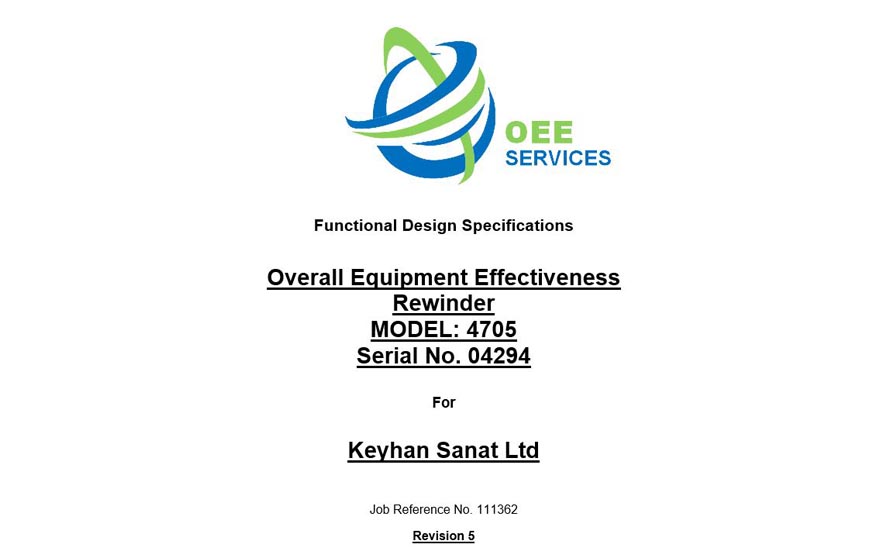 OEE
SERVICES

Functional Design Specifications

Overall Equipment Effectiveness
Rewinder
MODEL: 4705
Serial No. 04294

For

Keyhan Sanat Ltd

Job Reference No. 111362

Revision 5